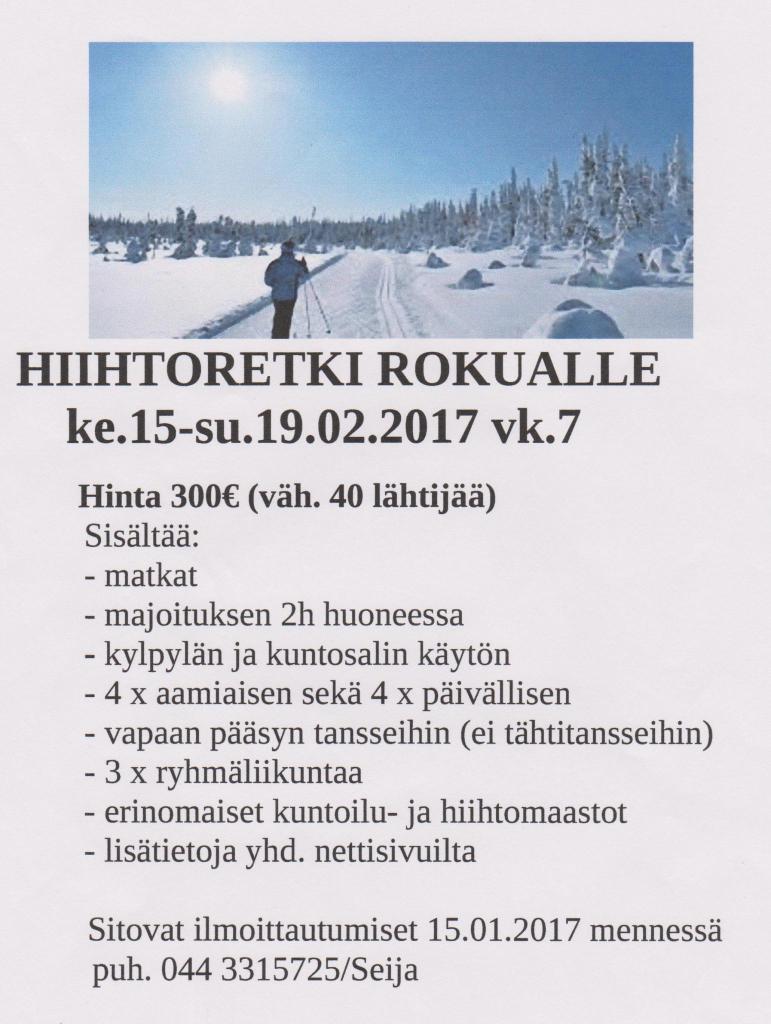 HIIHTORETKI ROKUALLE
ke.15-su.19.02.2017 vk.7

Hinta 300€ (väh. 40 lähtijää)
Sisältää:
- matkat
- majoituksen 2h huoneessa
- kylpylän ja kuntosalin käytön
- 4 x aamiaisen sekä 4 x päivällisen
- vapaan pääsyn tansseihin (ei tähtitansseihin)
- 3 x ryhmäliikuntaa
- erinomaiset kuntoilu- ja hiihtomaastot
- lisätietoja yhd. nettisivuilta

Sitovat ilmoittautumiset 15.01.2017 mennessä
puh. 044 3315725/Seija